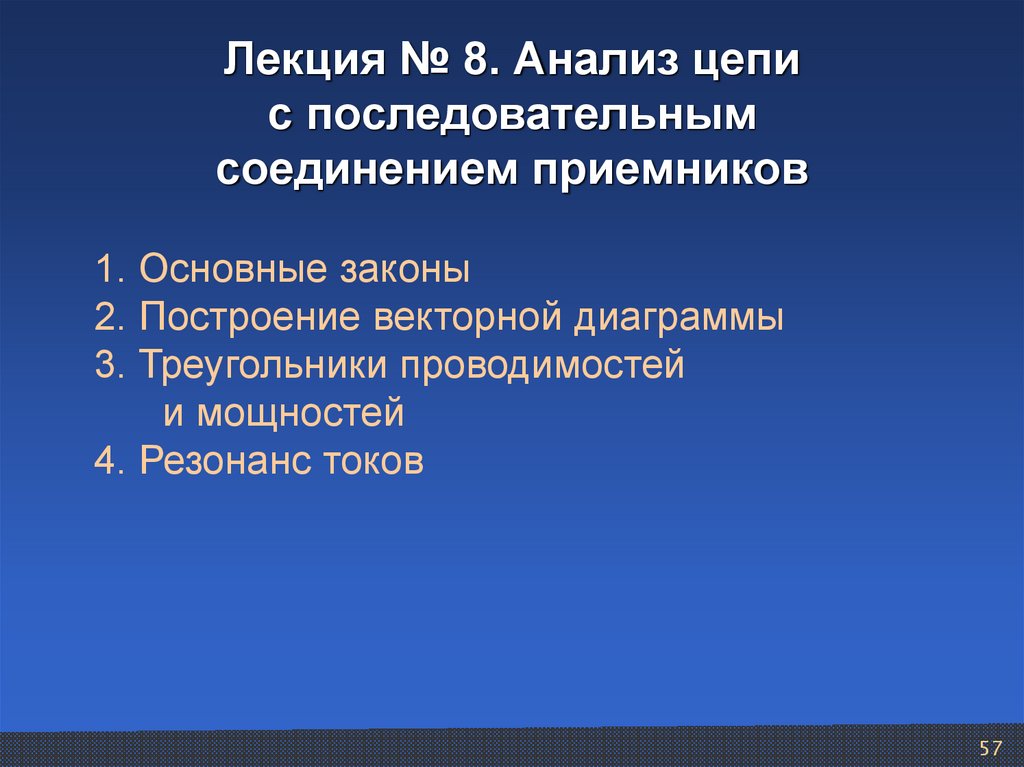 Лекция № 8. Анализ цепи с последовательным соединением приемников

1. Основные законы
2. Построение векторной диаграммы
3. Треугольники проводимостей и мощностей
4. Резонанс токов

57